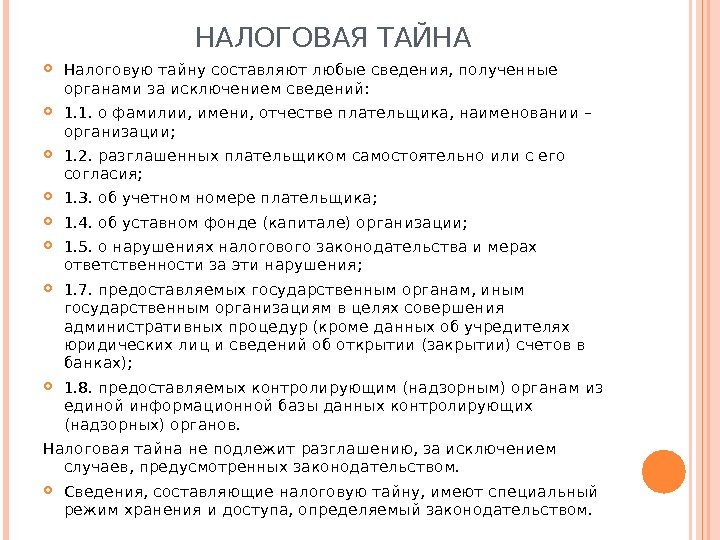 НАЛОГОВАЯ ТАЙНА

Налоговую тайну составляют любые сведения, полученные органами за исключением сведений:

1.1. о фамилии, имени, отчестве плательщика, наименовании – организации;

1.2. разглашенных плательщиком самостоятельно или с его согласия;

1.3. об учетном номере плательщика;

1.4. об уставном фонде (капитале) организации;

1.5. о нарушениях налогового законодательства и мерах ответственности за эти нарушения;

1.7. предоставляемых государственным органам, иным государственным организациям в целях совершения административных процедур (кроме данных об учредителях юридических лиц и сведений об открытии (закрытии) счетов в банках);

1.8. предоставляемых контролирующим (надзорным) органам из единой информационной базы данных контролирующих (надзорных) органов.

Налоговая тайна не подлежит разглашению, за исключением случаев, предусмотренных законодательством.

Сведения, составляющие налоговую тайну, имеют специальный режим хранения и доступа, определяемый законодательством.